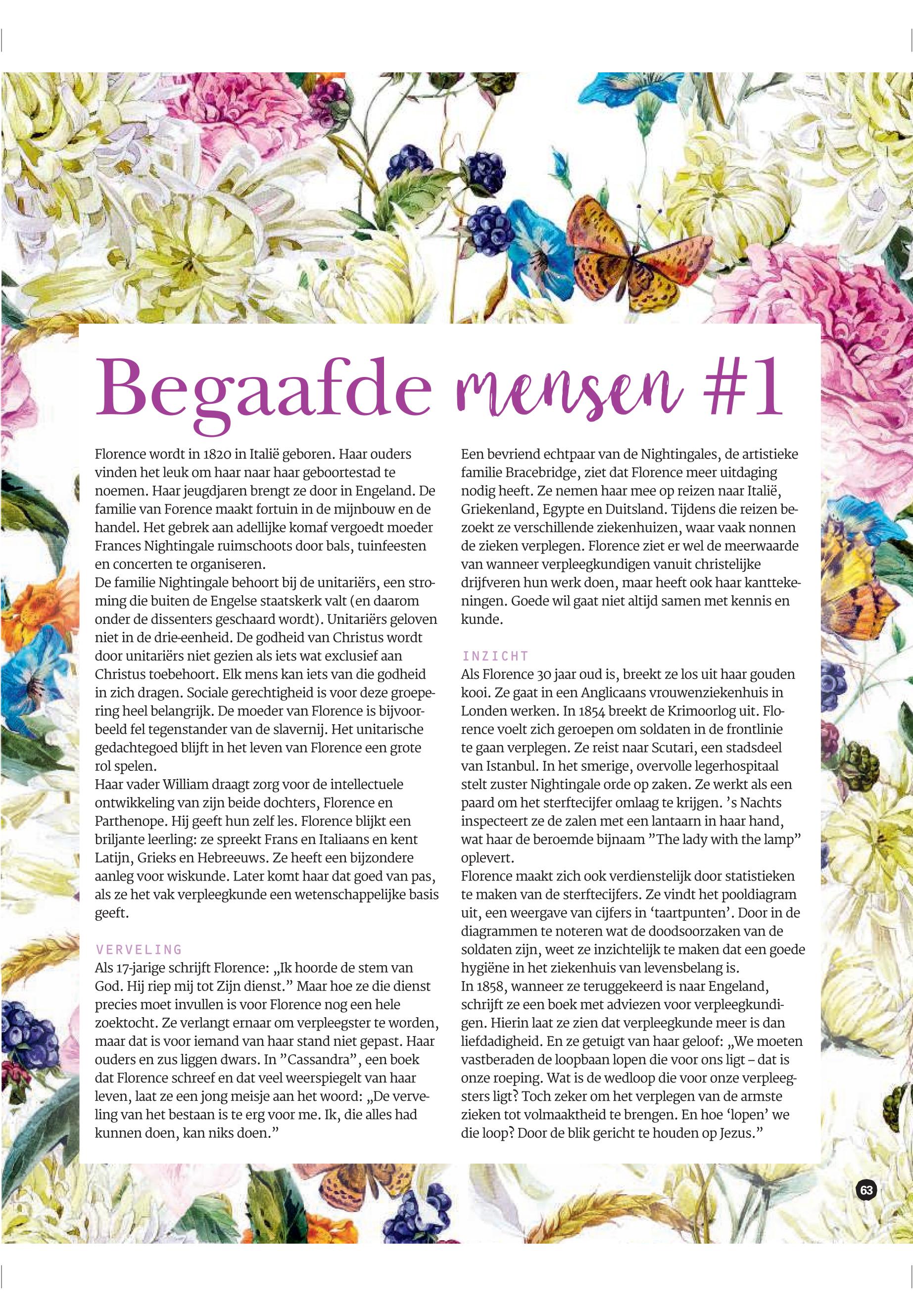 Begaafde mensen #1

Florence wordt in 1820 in Italië geboren. Haar ouders vinden het leuk om haar naar haar geboortestad te noemen. Haar jeugdjaren brengt ze door in Engeland. De familie van Forence maakt fortuin in de mijnbouw en de handel. Het gebrek aan adellijke komaf vergoedt moeder Frances Nightingale ruimschoots door bals, tuinfeesten en concerten te organiseren.
De familie Nightingale behoort bij de unitariërs, een stroming die buiten de Engelse staatskerk valt (en daarom onder de dissenters geschaard wordt). Unitariërs geloven niet in de drie-eenheid. De godheid van Christus wordt door unitariërs niet gezien als iets wat exclusief aan Christus toebehoort. Elk mens kan iets van die godheid in zich dragen. Sociale gerechtigheid is voor deze groepering heel belangrijk. De moeder van Florence is bijvoorbeeld fel tegenstander van de slavernij. Het unitarische gedachtegoed blijft in het leven van Florence een grote rol spelen.
Haar vader William draagt zorg voor de intellectuele ontwikkeling van zijn beide dochters, Florence en Parthenope. Hij geeft hun zelf les. Florence blijkt een briljante leerling: ze spreekt Frans en Italiaans en kent Latijn, Grieks en Hebreeuws. Ze heeft een bijzondere aanleg voor wiskunde. Later komt haar dat goed van pas, als ze het vak verpleegkunde een wetenschappelijke basis geeft.

VERVELING
Als 17-jarige schrijft Florence: „Ik hoorde de stem van God. Hij riep mij tot Zijn dienst.” Maar hoe ze die dienst precies moet invullen is voor Florence nog een hele zoektocht. Ze verlangt ernaar om verpleegster te worden, maar dat is voor iemand van haar stand niet gepast. Haar ouders en zus liggen dwars. In ”Cassandra”, een boek dat Florence schreef en dat veel weerspiegelt van haar leven, laat ze een jong meisje aan het woord: „De verveling van het bestaan is te erg voor me. Ik, die alles had kunnen doen, kan niks doen.”

Een bevriend echtpaar van de Nightingales, de artistieke familie Bracebridge, ziet dat Florence meer uitdaging nodig heeft. Ze nemen haar mee op reizen naar Italië, Griekenland, Egypte en Duitsland. Tijdens die reizen bezoekt ze verschillende ziekenhuizen, waar vaak nonnen de zieken verplegen. Florence ziet er wel de meerwaarde van wanneer verpleegkundigen vanuit christelijke drijfveren hun werk doen, maar heeft ook haar kanttekeningen. Goede wil gaat niet altijd samen met kennis en kunde.

INZICHT
Als Florence 30 jaar oud is, breekt ze los uit haar gouden kooi. Ze gaat in een Anglicaans vrouwenziekenhuis in Londen werken. In 1854 breekt de Krimoorlog uit. Florence voelt zich geroepen om soldaten in de frontlinie te gaan verplegen. Ze reist naar Scutari, een stadsdeel van Istanbul. In het smerige, overvolle legerhospitaal stelt zuster Nightingale orde op zaken. Ze werkt als een paard om het sterftecijfer omlaag te krijgen. ’s Nachts inspecteert ze de zalen met een lantaarn in haar hand, wat haar de beroemde bijnaam ”The lady with the lamp” oplevert.
Florence maakt zich ook verdienstelijk door statistieken te maken van de sterftecijfers. Ze vindt het pooldiagram uit, een weergave van cijfers in ‘taartpunten’. Door in de diagrammen te noteren wat de doodsoorzaken van de soldaten zijn, weet ze inzichtelijk te maken dat een goede hygiëne in het ziekenhuis van levensbelang is.
In 1858, wanneer ze teruggekeerd is naar Engeland, schrijft ze een boek met adviezen voor verpleegkundigen. Hierin laat ze zien dat verpleegkunde meer is dan liefdadigheid. En ze getuigt van haar geloof: „We moeten vastberaden de loopbaan lopen die voor ons ligt – dat is onze roeping. Wat is de wedloop die voor onze verpleegsters ligt? Toch zeker om het verplegen van de armste zieken tot volmaaktheid te brengen. En hoe ‘lopen’ we die loop? Door de blik gericht te houden op Jezus.”

63